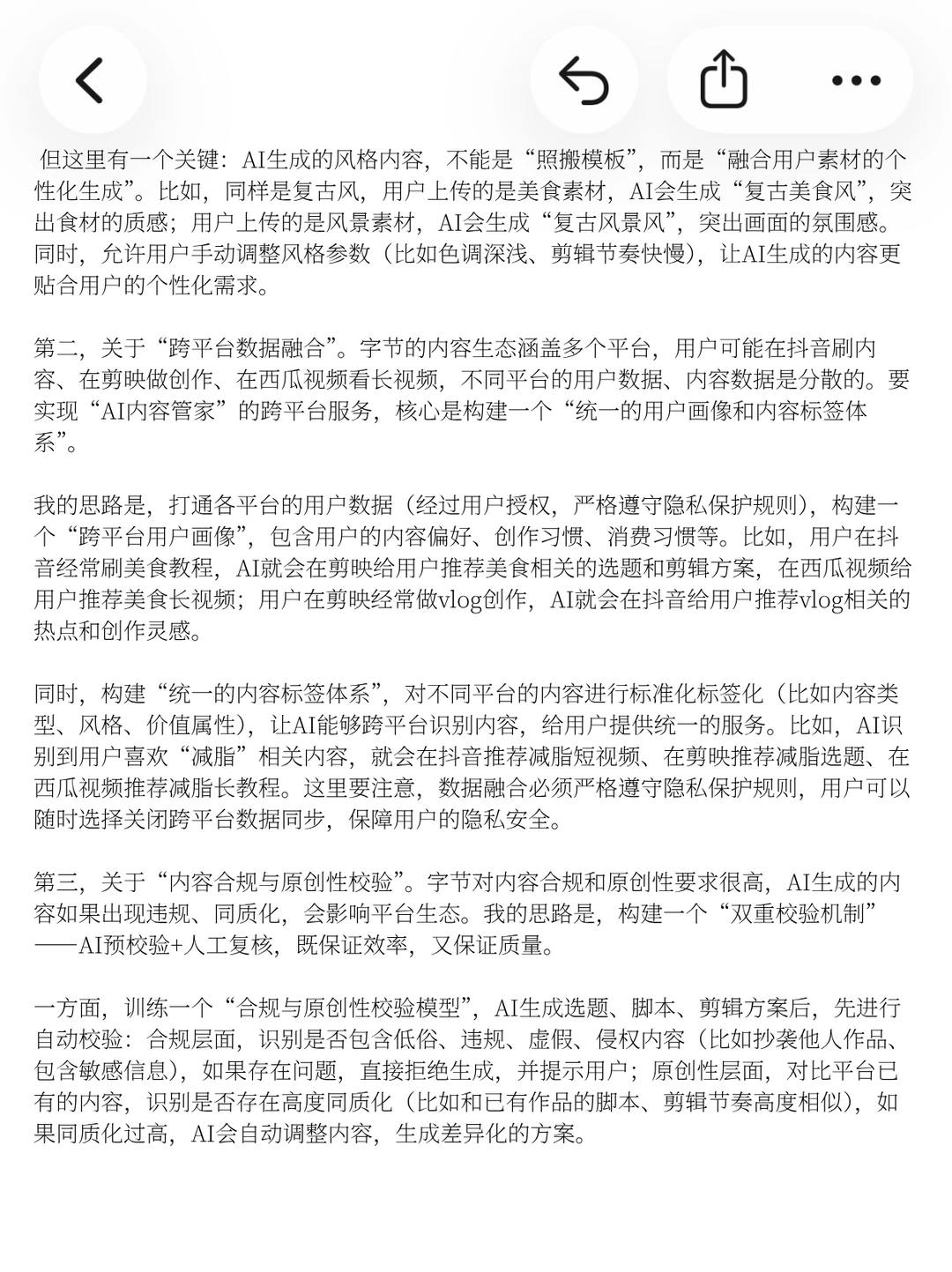 但这里有一个关键：AI生成的风格内容，不能是“照搬模板”，而是“融合用户素材的个性化生成”。比如，同样是复古风，用户上传的是美食素材，AI会生成“复古美食风”，突出食材的质感；用户上传的是风景素材，AI会生成“复古风景风”，突出画面的氛围感。同时，允许用户手动调整风格参数（比如色调深浅、剪辑节奏快慢），让AI生成的内容更贴合用户的个性化需求。

第二，关于“跨平台数据融合”。字节的内容生态涵盖多个平台，用户可能在抖音刷内容、在剪映做创作、在西瓜视频看长视频，不同平台的用户数据、内容数据是分散的。要实现“AI内容管家”的跨平台服务，核心是构建一个“统一的用户画像和内容标签体系”。

我的思路是，打通各平台的用户数据（经过用户授权，严格遵守隐私保护规则），构建一个“跨平台用户画像”，包含用户的内容偏好、创作习惯、消费习惯等。比如，用户在抖音经常刷美食教程，AI就会在剪映给用户推荐美食相关的选题和剪辑方案，在西瓜视频给用户推荐美食长视频；用户在剪映经常做vlog创作，AI就会在抖音给用户推荐vlog相关的热点和创作灵感。

同时，构建“统一的内容标签体系”，对不同平台的内容进行标准化标签化（比如内容类型、风格、价值属性），让AI能够跨平台识别内容，给用户提供统一的服务。比如，AI识别到用户喜欢“减脂”相关内容，就会在抖音推荐减脂短视频、在剪映推荐减脂选题、在西瓜视频推荐减脂长教程。这里要注意，数据融合必须严格遵守隐私保护规则，用户可以随时选择关闭跨平台数据同步，保障用户的隐私安全。

第三，关于“内容合规与原创性校验”。字节对内容合规和原创性要求很高，AI生成的内容如果出现违规、同质化，会影响平台生态。我的思路是，构建一个“双重校验机制”——AI预校验+人工复核，既保证效率，又保证质量。

一方面，训练一个“合规与原创性校验模型”，AI生成选题、脚本、剪辑方案后，先进行自动校验：合规层面，识别是否包含低俗、违规、虚假、侵权内容（比如抄袭他人作品、包含敏感信息），如果存在问题，直接拒绝生成，并提示用户；原创性层面，对比平台已有的内容，识别是否存在高度同质化（比如和已有作品的脚本、剪辑节奏高度相似），如果同质化过高，AI会自动调整内容，生成差异化的方案。